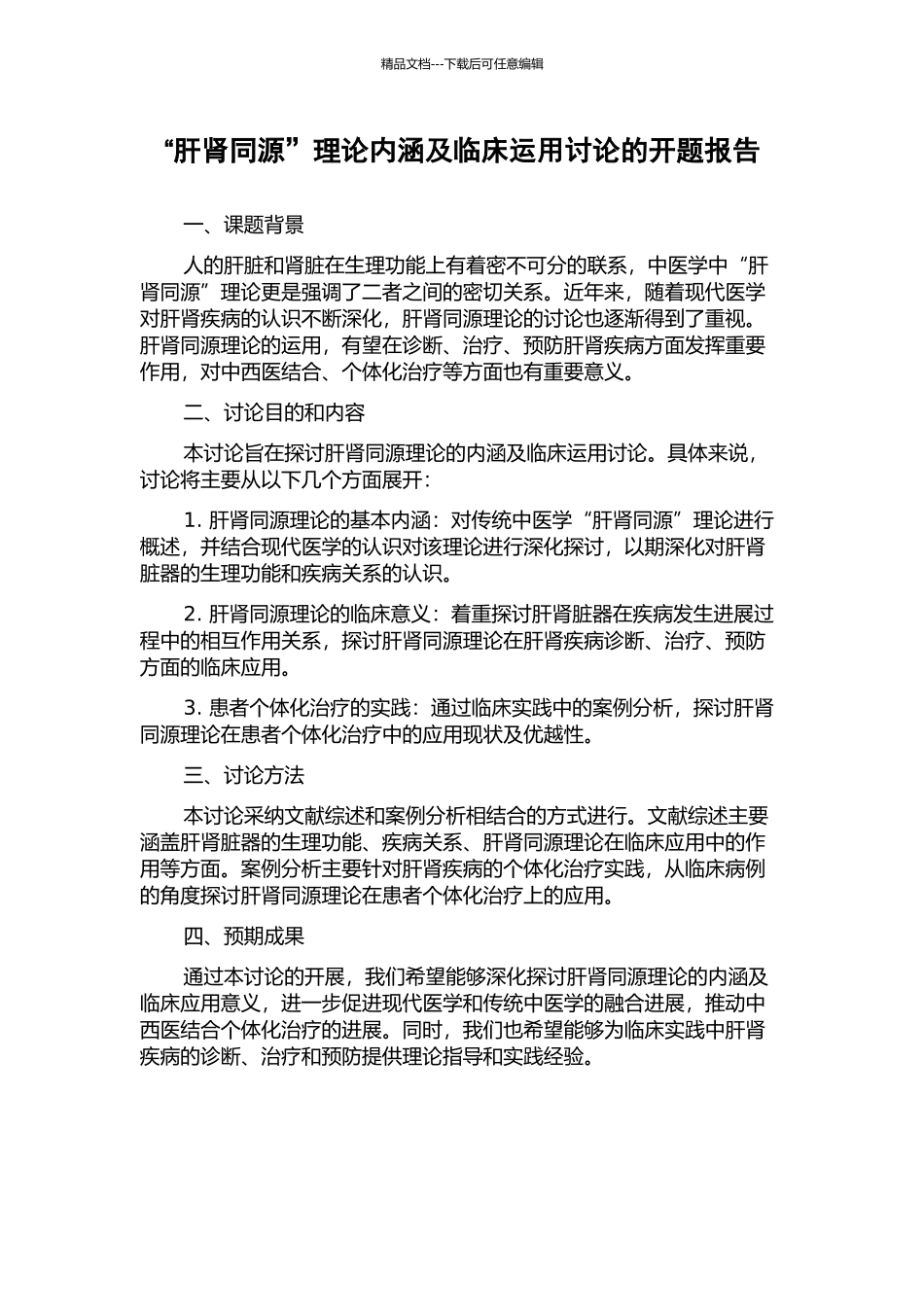 精品文档---下载后可任意编辑

“肝肾同源”理论内涵及临床运用讨论的开题报告

一、课题背景

人的肝脏和肾脏在生理功能上有着密不可分的联系，中医学中“肝肾同源”理论更是强调了二者之间的密切关系。近年来，随着现代医学对肝肾疾病的认识不断深化，肝肾同源理论的讨论也逐渐得到了重视。肝肾同源理论的运用，有望在诊断、治疗、预防肝肾疾病方面发挥重要作用，对中西医结合、个体化治疗等方面也有重要意义。

二、讨论目的和内容

本讨论旨在探讨肝肾同源理论的内涵及临床运用讨论。具体来说，讨论将主要从以下几个方面展开：

1. 肝肾同源理论的基本内涵：对传统中医学“肝肾同源”理论进行概述，并结合现代医学的认识对该理论进行深化探讨，以期深化对肝肾脏器的生理功能和疾病关系的认识。

2. 肝肾同源理论的临床意义：着重探讨肝肾脏器在疾病发生进展过程中的相互作用关系，探讨肝肾同源理论在肝肾疾病诊断、治疗、预防方面的临床应用。

3. 患者个体化治疗的实践：通过临床实践中的案例分析，探讨肝肾同源理论在患者个体化治疗中的应用现状及优越性。

三、讨论方法

本讨论采纳文献综述和案例分析相结合的方式进行。文献综述主要涵盖肝肾脏器的生理功能、疾病关系、肝肾同源理论在临床应用中的作用等方面。案例分析主要针对肝肾疾病的个体化治疗实践，从临床病例的角度探讨肝肾同源理论在患者个体化治疗上的应用。

四、预期成果

通过本讨论的开展，我们希望能够深化探讨肝肾同源理论的内涵及临床应用意义，进一步促进现代医学和传统中医学的融合进展，推动中西医结合个体化治疗的进展。同时，我们也希望能够为临床实践中肝肾疾病的诊断、治疗和预防提供理论指导和实践经验。